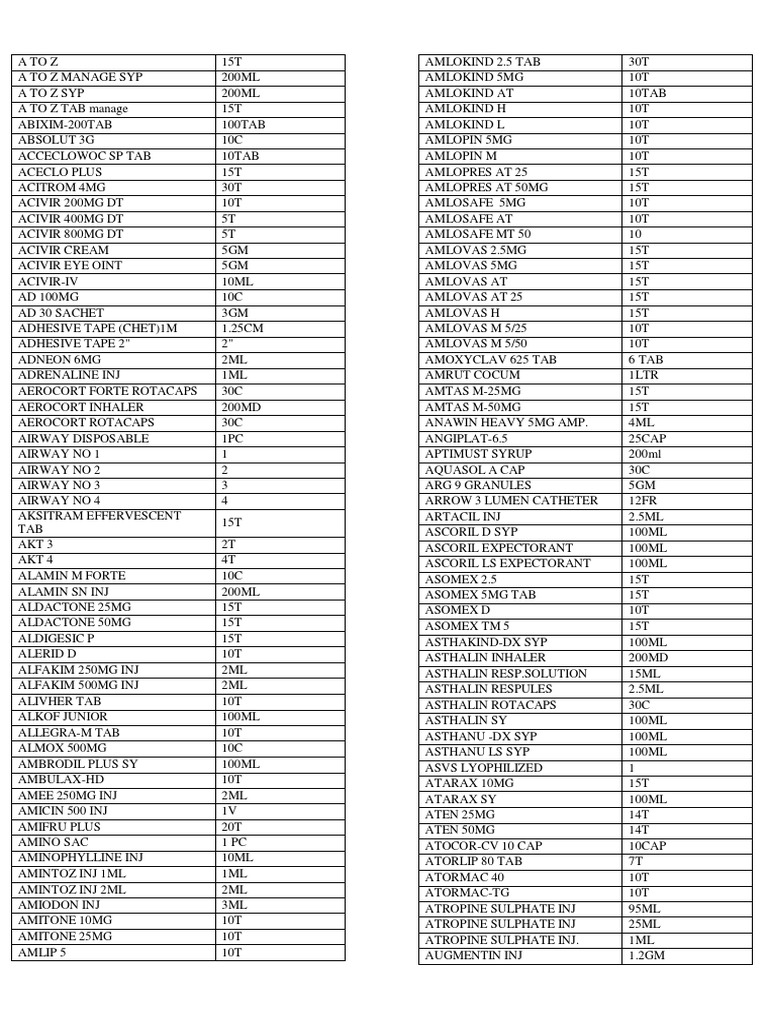 | | |
|---|---|
| A TO Z | 15T |
| A TO Z MANAGE SYP | 200ML |
| A TO Z SYP | 200ML |
| A TO Z TAB manage | 15T |
| ABIXIM-200TAB | 100TAB |
| ABSOLUT 3G | 10C |
| ACCECLOWOC SP TAB | 10TAB |
| ACECLO PLUS | 15T |
| ACITROM 4MG | 30T |
| ACIVIR 200MG DT | 10T |
| ACIVIR 400MG DT | 5T |
| ACIVIR 800MG DT | 5T |
| ACIVIR CREAM | 5GM |
| ACIVIR EYE OINT | 5GM |
| ACIVIR-IV | 10ML |
| AD 100MG | 10C |
| AD 30 SACHET | 3GM |
| ADHESIVE TAPE (CHET)1M | 1.25CM |
| ADHESIVE TAPE 2" | 2" |
| ADNEON 6MG | 2ML |
| ADRENALINE INJ | 1ML |
| AEROCORT FORTE ROTACAPS | 30C |
| AEROCORT INHALER | 200MD |
| AEROCORT ROTACAPS | 30C |
| AIRWAY DISPOSABLE | 1PC |
| AIRWAY NO 1 | 1 |
| AIRWAY NO 2 | 2 |
| AIRWAY NO 3 | 3 |
| AIRWAY NO 4 | 4 |
| AKSITRAM EFFERVESCENT TAB | 15T |
| AKT 3 | 2T |
| AKT 4 | 4T |
| ALAMIN M FORTE | 10C |
| ALAMIN SN INJ | 200ML |
| ALDACTONE 25MG | 15T |
| ALDACTONE 50MG | 15T |
| ALDIGESIC P | 15T |
| ALERID D | 10T |
| ALFAKIM 250MG INJ | 2ML |
| ALFAKIM 500MG INJ | 2ML |
| ALIVHER TAB | 10T |
| ALKOF JUNIOR | 100ML |
| ALLEGRA-M TAB | 10T |
| ALMOX 500MG | 10C |
| AMBRODIL PLUS SY | 100ML |
| AMBULAX-HD | 10T |
| AMEE 250MG INJ | 2ML |
| AMICIN 500 INJ | 1V |
| AMIFRU PLUS | 20T |
| AMINO SAC | 1 PC |
| AMINOPHYLLINE INJ | 10ML |
| AMINTOZ INJ 1ML | 1ML |
| AMINTOZ INJ 2ML | 2ML |
| AMIODON INJ | 3ML |
| AMITONE 10MG | 10T |
| AMITONE 25MG | 10T |
| AMLIP 5 | 10T |

| | |
|---|---|
| AMLOKIND 2.5 TAB | 30T |
| AMLOKIND 5MG | 10T |
| AMLOKIND AT | 10TAB |
| AMLOKIND H | 10T |
| AMLOKIND L | 10T |
| AMLOPIN 5MG | 10T |
| AMLOPIN M | 10T |
| AMLOPRES AT 25 | 15T |
| AMLOPRES AT 50MG | 15T |
| AMLOSAFE 5MG | 10T |
| AMLOSAFE AT | 10T |
| AMLOSAFE MT 50 | 10 |
| AMLOVAS 2.5MG | 15T |
| AMLOVAS 5MG | 15T |
| AMLOVAS AT | 15T |
| AMLOVAS AT 25 | 15T |
| AMLOVAS H | 15T |
| AMLOVAS M 5/25 | 10T |
| AMLOVAS M 5/50 | 10T |
| AMOXYCLAV 625 TAB | 6 TAB |
| AMRUT COCUM | 1LTR |
| AMTAS M-25MG | 15T |
| AMTAS M-50MG | 15T |
| ANAWIN HEAVY 5MG AMP. | 4ML |
| ANGIPLAT-6.5 | 25CAP |
| APTIMUST SYRUP | 200ml |
| AQUASOL A CAP | 30C |
| ARG 9 GRANULES | 5GM |
| ARROW 3 LUMEN CATHETER | 12FR |
| ARTACIL INJ | 2.5ML |
| ASCORIL D SYP | 100ML |
| ASCORIL EXPECTORANT | 100ML |
| ASCORIL LS EXPECTORANT | 100ML |
| ASOMEX 2.5 | 15T |
| ASOMEX 5MG TAB | 15T |
| ASOMEX D | 10T |
| ASOMEX TM 5 | 15T |
| ASTHAKIND-DX SYP | 100ML |
| ASTHALIN INHALER | 200MD |
| ASTHALIN RESP.SOLUTION | 15ML |
| ASTHALIN RESPULES | 2.5ML |
| ASTHALIN ROTACAPS | 30C |
| ASTHALIN SY | 100ML |
| ASTHANU -DX SYP | 100ML |
| ASTHANU LS SYP | 100ML |
| ASVS LYOPHILIZED | 1 |
| ATARAX 10MG | 15T |
| ATARAX SY | 100ML |
| ATEN 25MG | 14T |
| ATEN 50MG | 14T |
| ATOCOR-CV 10 CAP | 10CAP |
| ATORLIP 80 TAB | 7T |
| ATORMAC 40 | 10T |
| ATORMAC-TG | 10T |
| ATROPINE SULPHATE INJ | 95ML |
| ATROPINE SULPHATE INJ | 25ML |
| ATROPINE SULPHATE INJ. | 1ML |
| AUGMENTIN INJ | 1.2GM |